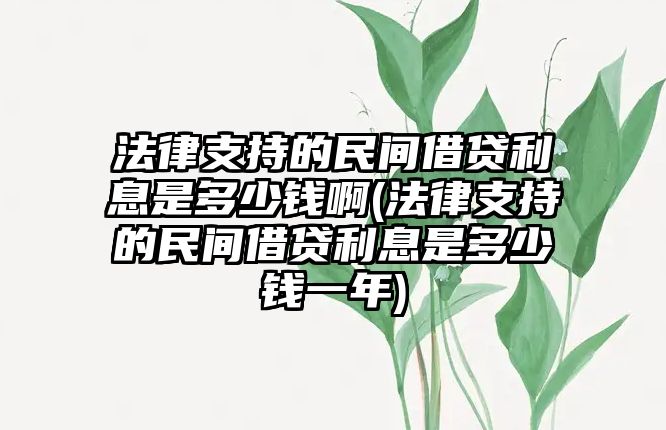 法律支持的民间借贷利息是多少钱啊(法律支持的民间借贷利息是多少钱一年)